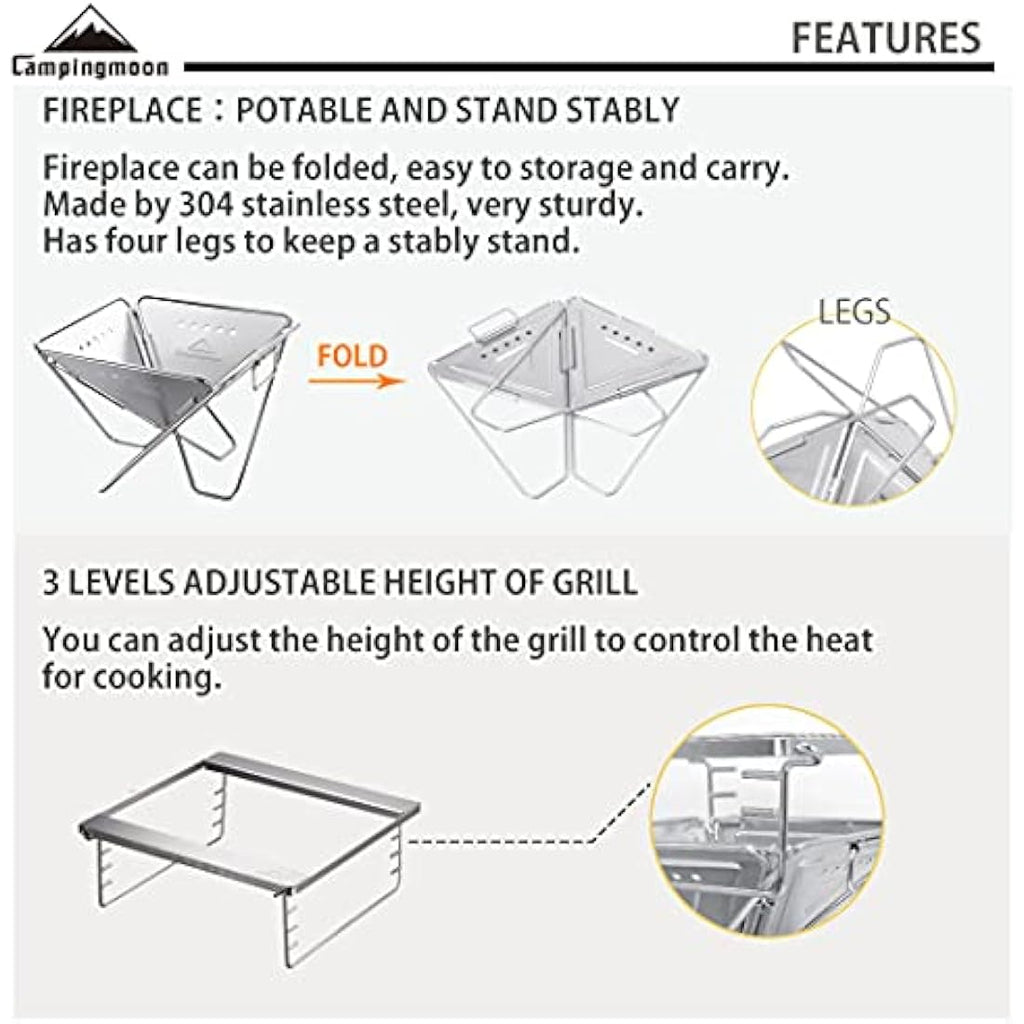 Campingmoon

FEATURES

FIREPLACE：POTABLE AND STAND STABLY

Fireplace can be folded, easy to storage and carry.
Made by 304 stainless steel, very sturdy.
Has four legs to keep a stably stand.

FOLD

LEGS

3 LEVELS ADJUSTABLE HEIGHT OF GRILL

You can adjust the height of the grill to control the heat for cooking.